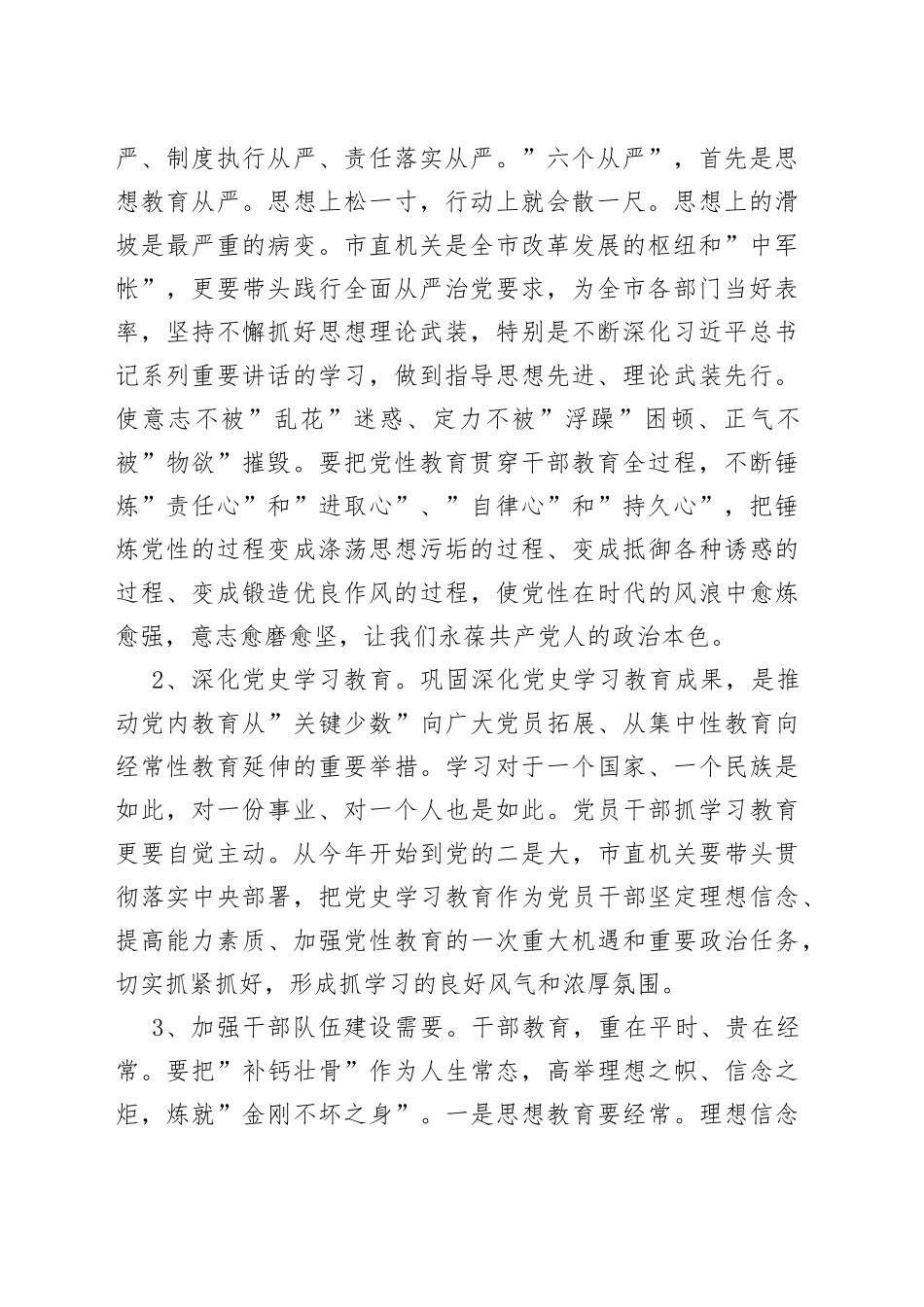 严、制度执行从严、责任落实从严。”六个从严”，首先是思想教育从严。思想上松一寸，行动上就会散一尺。思想上的滑坡是最严重的病变。市直机关是全市改革发展的枢纽和”中军帐”，更要带头践行全面从严治党要求，为全市各部门当好表率，坚持不懈抓好思想理论武装，特别是不断深化习近平总书记系列重要讲话的学习，做到指导思想先进、理论武装先行。使意志不被”乱花”迷惑、定力不被”浮躁”困顿、正气不被”物欲”摧毁。要把党性教育贯穿干部教育全过程，不断锤炼”责任心”和”进取心”、”自律心”和”持久心”，把锤炼党性的过程变成涤荡思想污垢的过程、变成抵御各种诱惑的过程、变成锻造优良作风的过程，使党性在时代的风浪中愈炼愈强，意志愈磨愈坚，让我们永葆共产党人的政治本色。

2、深化党史学习教育。巩固深化党史学习教育成果，是推动党内教育从”关键少数”向广大党员拓展、从集中性教育向经常性教育延伸的重要举措。学习对于一个国家、一个民族是如此，对一份事业、对一个人也是如此。党员干部抓学习教育更要自觉主动。从今年开始到党的二是大，市直机关要带头贯彻落实中央部署，把党史学习教育作为党员干部坚定理想信念、提高能力素质、加强党性教育的一次重大机遇和重要政治任务，切实抓紧抓好，形成抓学习的良好风气和浓厚氛围。

3、加强干部队伍建设需要。干部教育，重在平时、贵在经常。要把”补钙壮骨”作为人生常态，高举理想之帜、信念之炬，炼就”金刚不坏之身”。一是思想教育要经常。理想信念